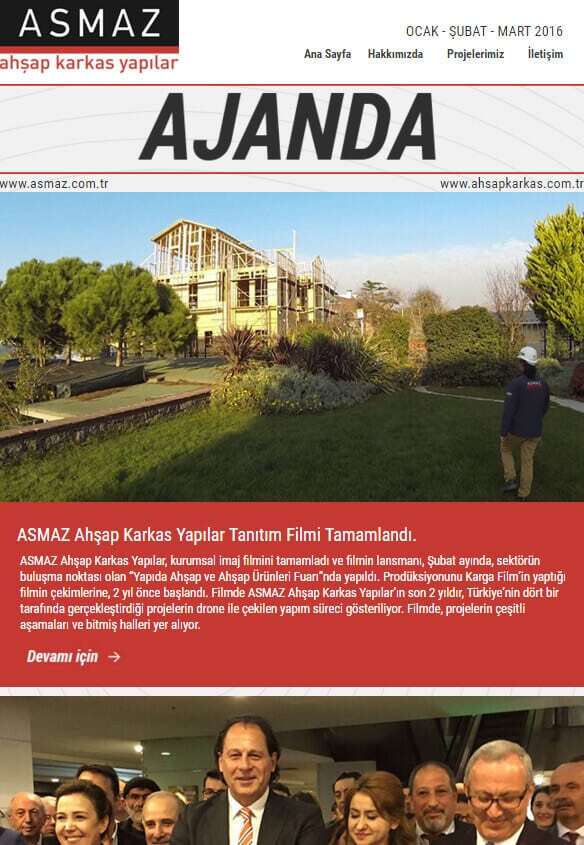 ASMAZ
ahşap karkas yapılar

OCAK - ŞUBAT - MART 2016

Ana Sayfa Hakkımızda Projelerimiz İletişim

AJANDA

www.asmaz.com.tr www.ahsapkarkas.com.tr

ASMAZ Ahşap Karkas Yapılar Tanıtım Filmi Tamamlandı.

ASMAZ Ahşap Karkas Yapılar, kurumsal imaj filmini tamamladı ve filmin lansmanı, Şubat ayında, sektörün buluşma noktası olan "Yapıda Ahşap ve Ahşap Ürünleri Fuarı"nda yapıldı. Prodüksiyonunu Karga Film'in yaptığı filmin çekimlerine, 2 yıl önce başlandı. Filmde ASMAZ Ahşap Karkas Yapılar'ın son 2 yıldır, Türkiye'nin dört bir tarafında gerçekleştirdiği projelerin drone ile çekilen yapım süreci gösteriliyor. Filmde, projelerin çeşitli aşamaları ve bitmiş halleri yer alıyor.

Devamı için →